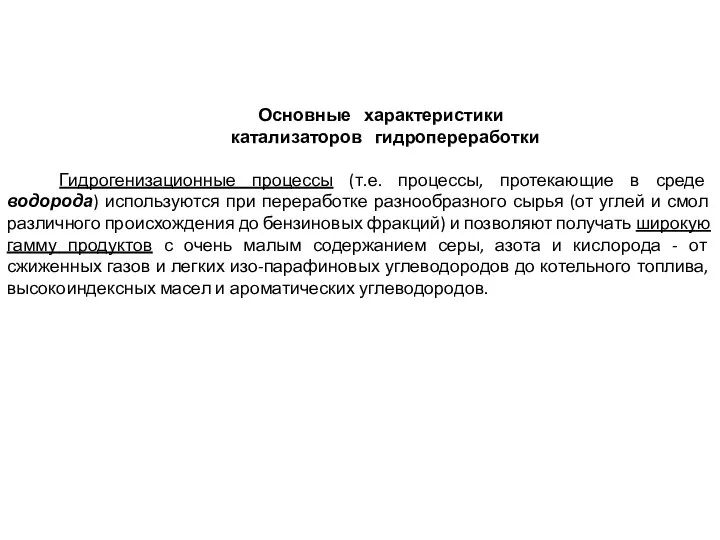 Основные характеристики
катализаторов гидропереработки

Гидрогенизационные процессы (т.е. процессы, протекающие в среде водорода) используются при переработке разнообразного сырья (от углей и смол различного происхождения до бензиновых фракций) и позволяют получать широкую гамму продуктов с очень малым содержанием серы, азота и кислорода - от сжиженных газов и легких изо-парафиновых углеводородов до котельного топлива, высокоиндексных масел и ароматических углеводородов.